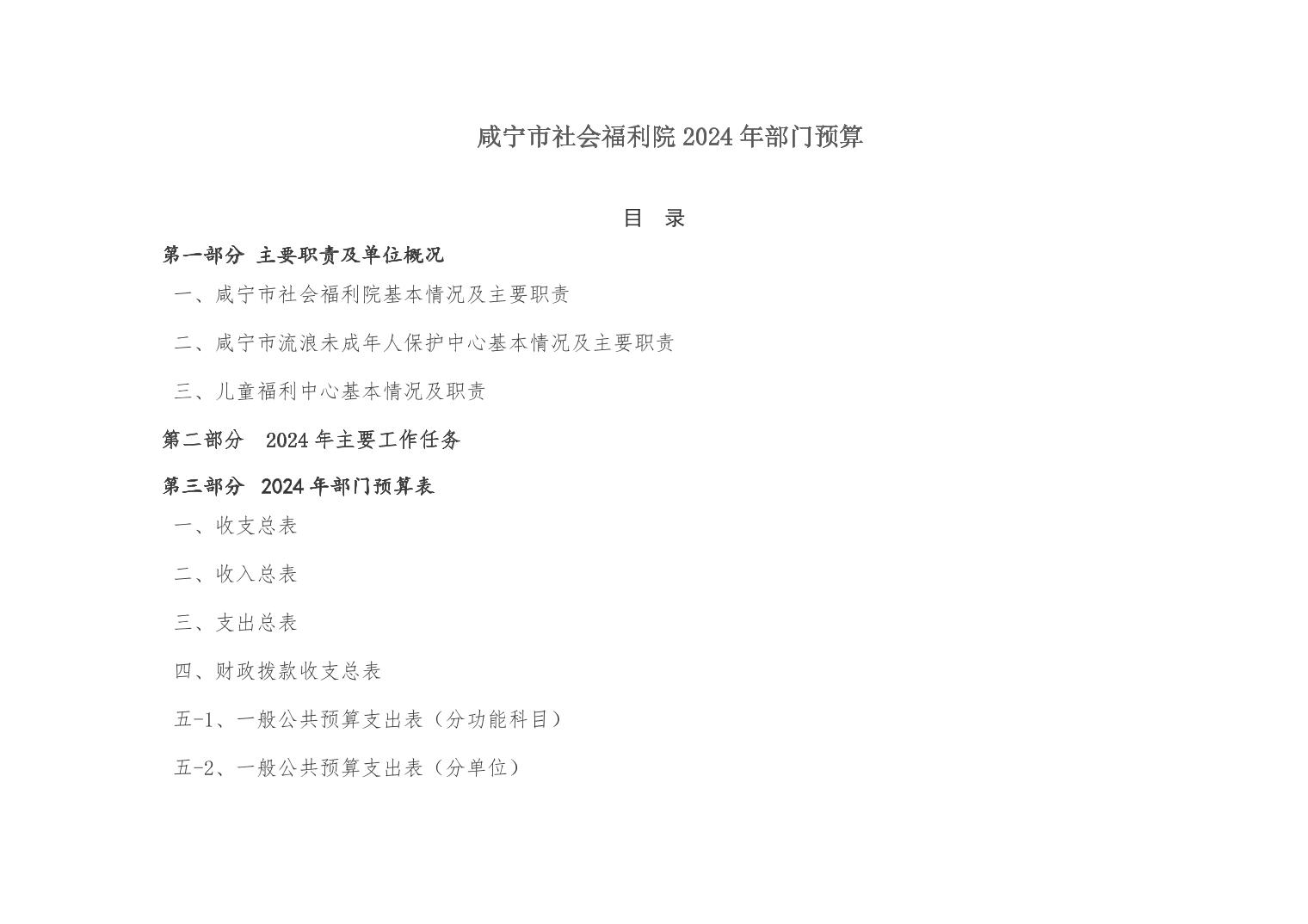 咸宁市社会福利院 2024 年部门预算

目 录

第一部分 主要职责及单位概况

一、咸宁市社会福利院基本情况及主要职责

二、咸宁市流浪未成年人保护中心基本情况及主要职责

三、儿童福利中心基本情况及职责

第二部分 2024 年主要工作任务

第三部分 2024 年部门预算表

一、收支总表

二、收入总表

三、支出总表

四、财政拨款收支总表

五-1、一般公共预算支出表（分功能科目）

五-2、一般公共预算支出表（分单位）